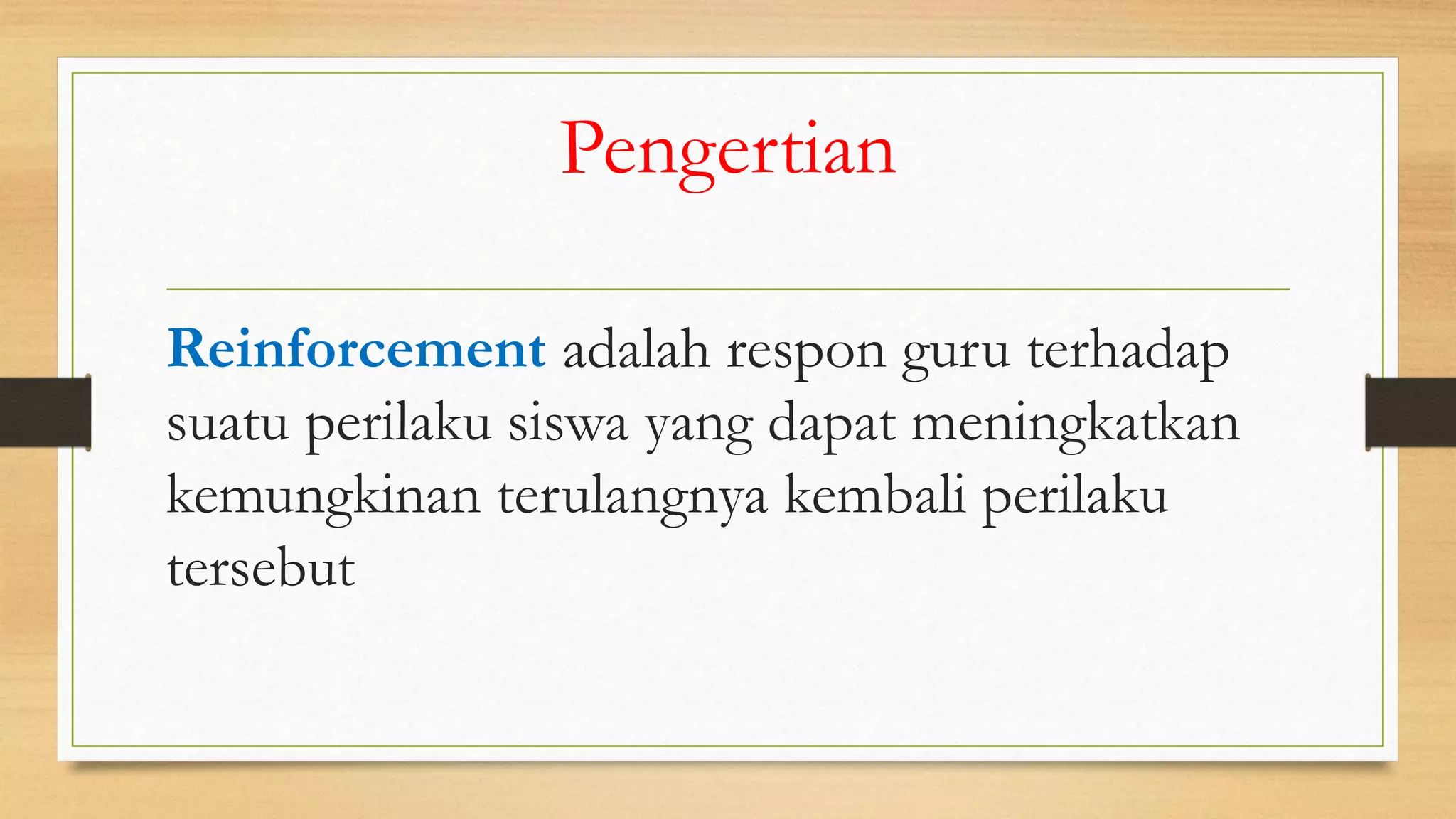 Pengertian

Reinforcement adalah respon guru terhadap suatu perilaku siswa yang dapat meningkatkan kemungkinan terulangnya kembali perilaku tersebut